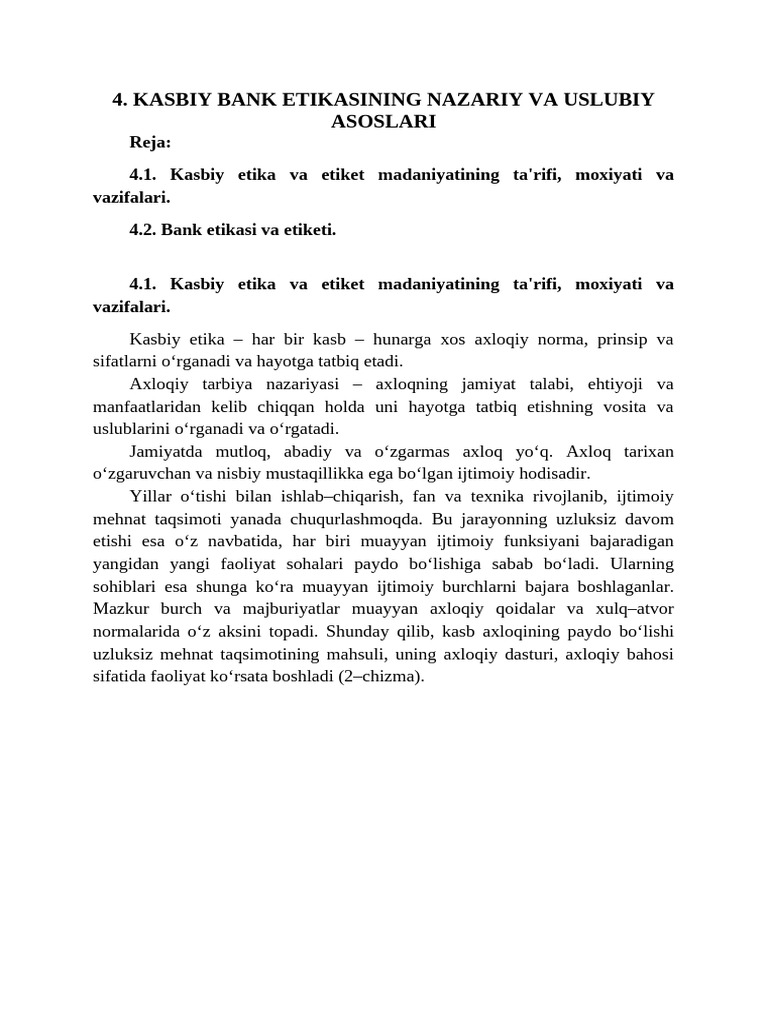 4. KASBIY BANK ETIKASINING NAZARIY VA USLUBIY ASOSLARI

Reja:

4.1. Kasbiy etika va etiket madaniyatining ta'rifi, moxiyati va vazifalari.

4.2. Bank etikasi va etiketi.

4.1. Kasbiy etika va etiket madaniyatining ta'rifi, moxiyati va vazifalari.

Kasbiy etika – har bir kasb – hunarga xos axloqiy norma, prinsip va sifatlarni o‘rganadi va hayotga tatbiq etadi.

Axloqiy tarbiya nazariyasi – axloqning jamiyat talabi, ehtiyoji va manfaatlaridan kelib chiqqan holda uni hayotga tatbiq etishning vosita va uslublarini o‘rganadi va o‘rgatadi.

Jamiyatda mutloq, abadiy va o‘zgarmas axloq yo‘q. Axloq tarixan o‘zgaruvchan va nisbiy mustaqillikka ega bo‘lgan ijtimoiy hodisadir.

Yillar o‘tishi bilan ishlab–chiqarish, fan va texnika rivojlanib, ijtimoiy mehnat taqsimoti yanada chuqurlashmoqda. Bu jarayonning uzluksiz davom etishi esa o‘z navbatida, har biri muayyan ijtimoiy funksiyani bajaradigan yangidan yangi faoliyat sohalari paydo bo‘lishiga sabab bo‘ladi. Ularning sohiblari esa shunga ko‘ra muayyan ijtimoiy burchlarni bajara boshlaganlar. Mazkur burch va majburiyatlar muayyan axloqiy qoidalar va xulq–atvor normalarida o‘z aksini topadi. Shunday qilib, kasb axloqining paydo bo‘lishi uzluksiz mehnat taqsimotining mahsuli, uning axloqiy dasturi, axloqiy bahosi sifatida faoliyat ko‘rsata boshladi (2–chizma).